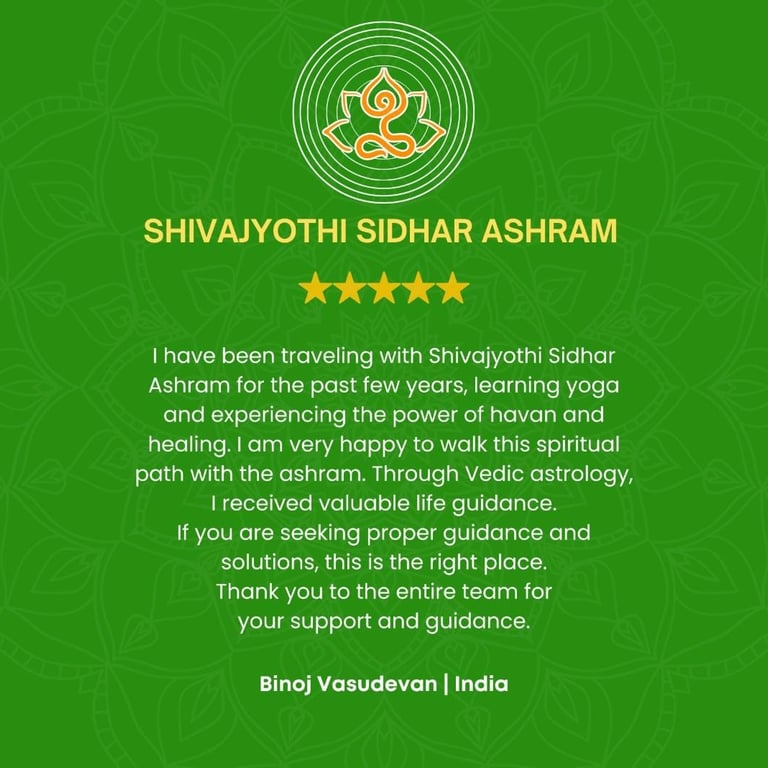 SHIVAJYOTHI SIDHAR ASHRAM

★★★★★

I have been traveling with Shivajyothi Sidhar Ashram for the past few years, learning yoga and experiencing the power of havan and healing. I am very happy to walk this spiritual path with the ashram. Through Vedic astrology, I received valuable life guidance.
If you are seeking proper guidance and solutions, this is the right place.
Thank you to the entire team for your support and guidance.

Binoj Vasudevan | India